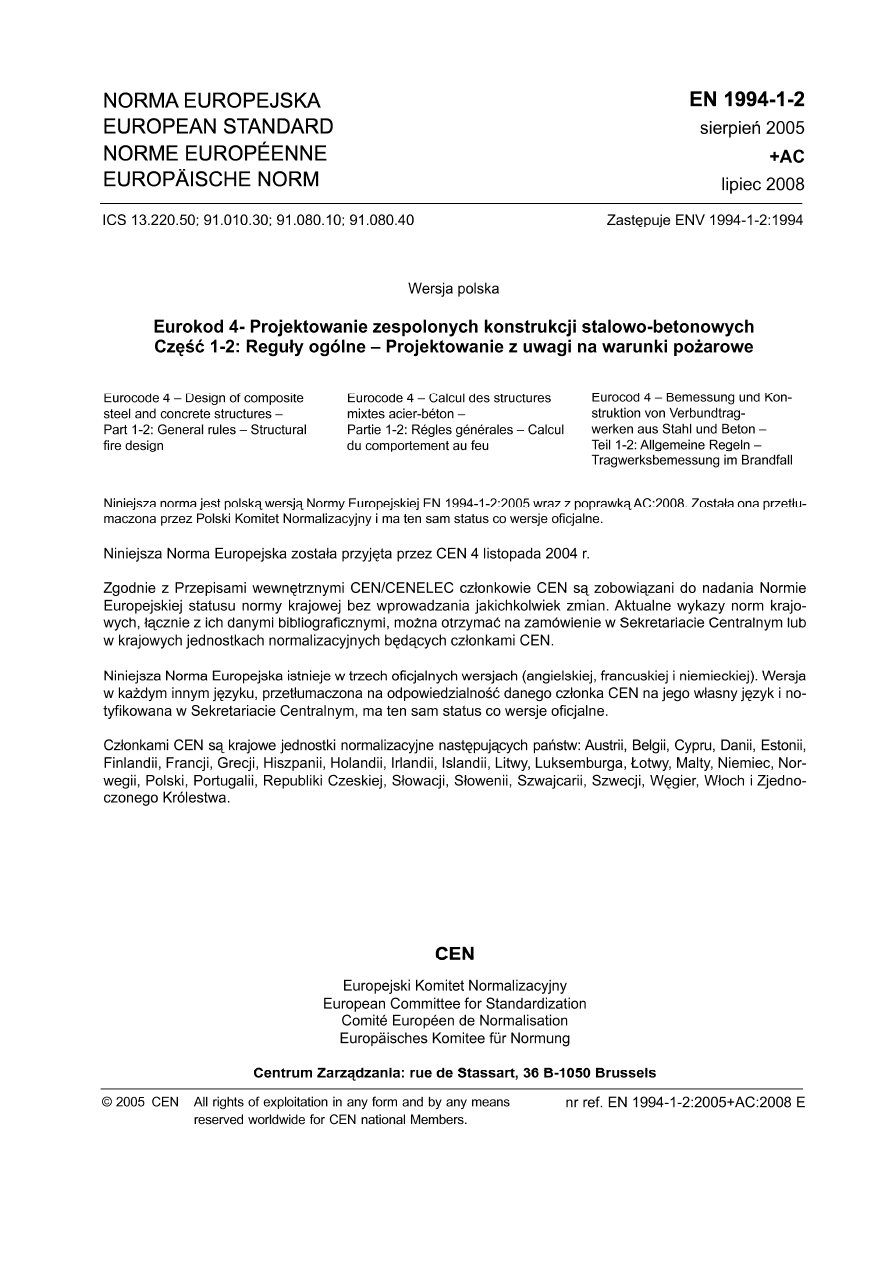 NORMA EUROPEJSKA
EUROPEAN STANDARD
NORME EUROPÉENNE
EUROPÄISCHE NORM

EN 1994-1-2
sierpień 2005
+AC
lipiec 2008

ICS 13.220.50; 91.010.30; 91.080.10; 91.080.40

Zastępuje ENV 1994-1-2:1994

Wersja polska

Eurokod 4- Projektowanie zespolonych konstrukcji stalowo-betonowych
Część 1-2: Reguły ogólne – Projektowanie z uwagi na warunki pożarowe

Eurocode 4 – Design of composite steel and concrete structures – Part 1-2: General rules – Structural fire design

Eurocode 4 – Calcul des structures mixtes acier-béton – Partie 1-2: Régles générales – Calcul du comportement au feu

Eurocod 4 – Bemessung und Konstruktion von Verbundtragwerken aus Stahl und Beton – Teil 1-2: Allgemeine Regeln – Tragwerksbemessung im Brandfall

Niniejsza norma jest polską wersją Normy Europejskiej EN 1994-1-2:2005 wraz z poprawką AC:2008. Została ona przetłumaczona przez Polski Komitet Normalizacyjny i ma ten sam status co wersje oficjalne.

Niniejsza Norma Europejska została przyjęta przez CEN 4 listopada 2004 r.

Zgodnie z Przepisami wewnętrznymi CEN/CENELEC członkowie CEN są zobowiązani do nadania Normie Europejskiej statusu normy krajowej bez wprowadzania jakichkolwiek zmian. Aktualne wykazy norm krajowych, łącznie z ich danymi bibliograficznymi, można otrzymać na zamówienie w Sekretariacie Centralnym lub w krajowych jednostkach normalizacyjnych będących członkami CEN.

Niniejsza Norma Europejska istnieje w trzech oficjalnych wersjach (angielskiej, francuskiej i niemieckiej). Wersja w każdym innym języku, przetłumaczona na odpowiedzialność danego członka CEN na jego własny język i notyfikowana w Sekretariacie Centralnym, ma ten sam status co wersje oficjalne.

Członkami CEN są krajowe jednostki normalizacyjne następujących państw: Austrii, Belgii, Cypru, Danii, Estonii, Finlandii, Francji, Grecji, Hiszpanii, Holandii, Irlandii, Islandii, Litwy, Luksemburga, Łotwy, Malty, Niemiec, Norwegii, Polski, Portugalii, Republiki Czeskiej, Słowacji, Słowenii, Szwajcarii, Szwecji, Węgier, Włoch i Zjednoczonego Królestwa.

CEN

Europejski Komitet Normalizacyjny
European Committee for Standardization
Comité Européen de Normalisation
Europäisches Komitee für Normung

Centrum Zarządzania: rue de Stassart, 36 B-1050 Brussels

© 2005 CEN All rights of exploitation in any form and by any means reserved worldwide for CEN national Members.

nr ref. EN 1994-1-2:2005+AC:2008 E